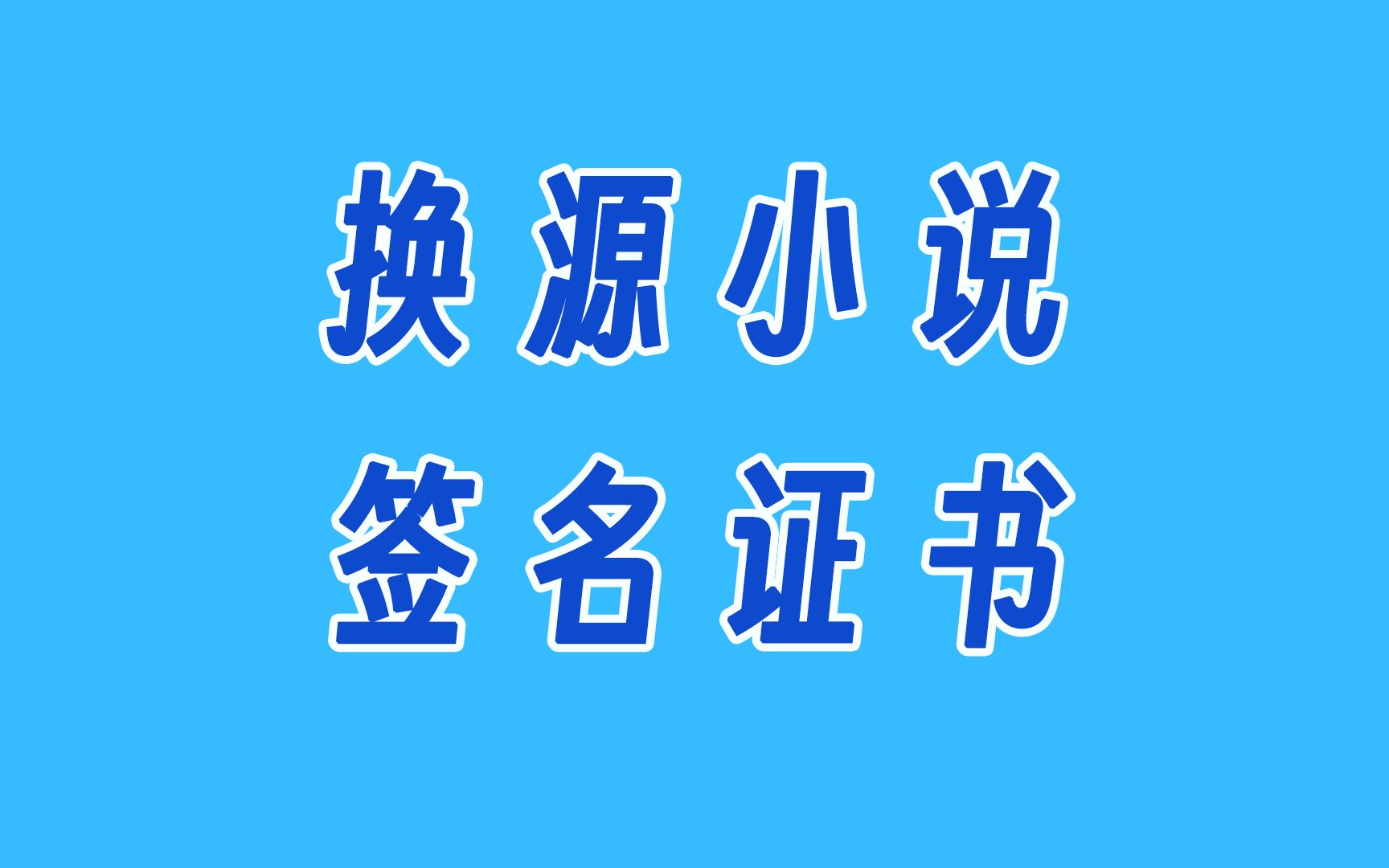 换源小说
签名证书